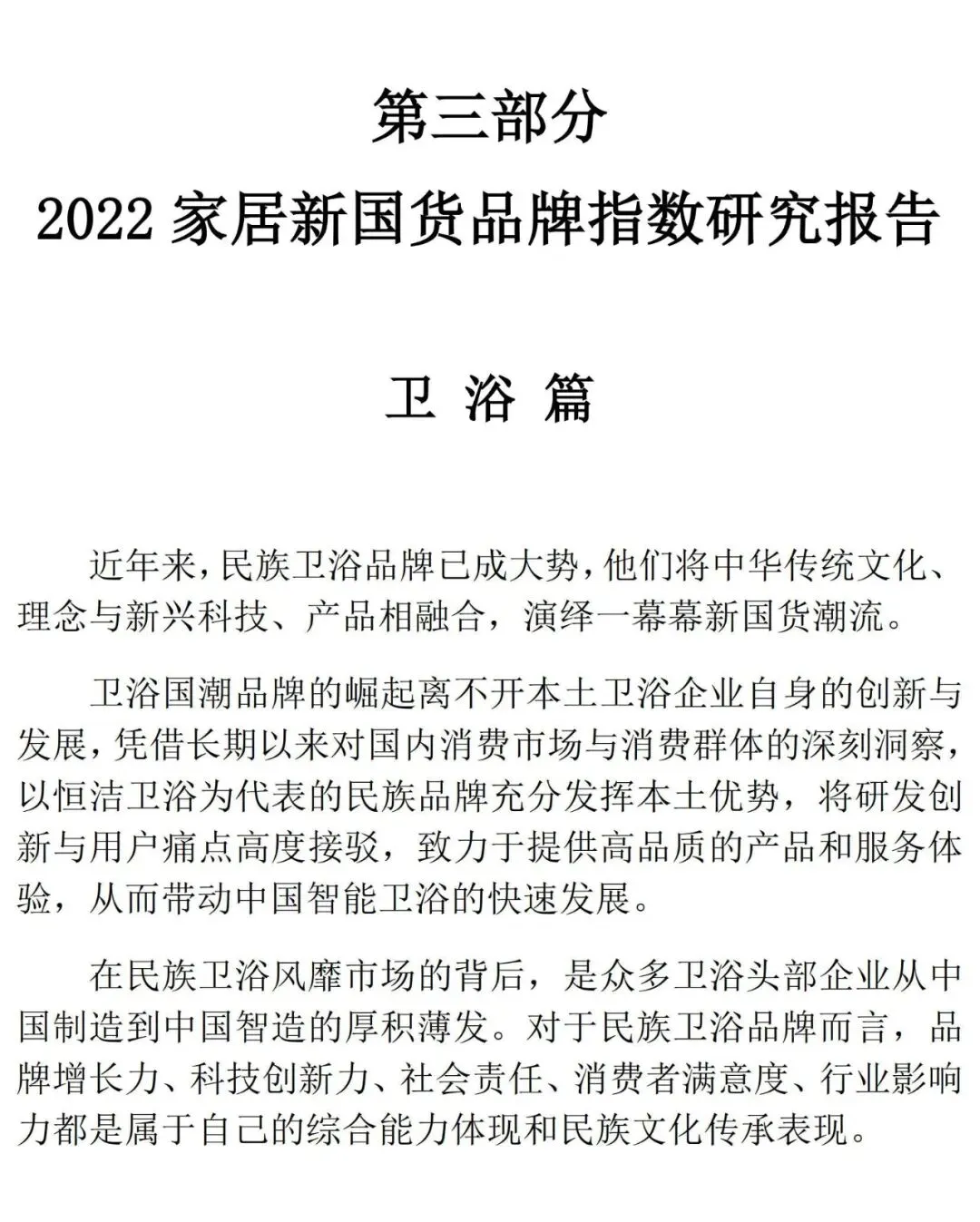 第三部分
2022 家居新国货品牌指数研究报告

卫 浴 篇

近年来，民族卫浴品牌已成大势，他们将中华传统文化、理念与新兴科技、产品相融合，演绎一幕幕新国货潮流。

卫浴国潮品牌的崛起离不开本土卫浴企业自身的创新与发展，凭借长期以来对国内消费市场与消费群体的深刻洞察，以恒洁卫浴为代表的民族品牌充分发挥本土优势，将研发创新与用户痛点高度接驳，致力于提供高品质的产品和服务体验，从而带动中国智能卫浴的快速发展。

在民族卫浴风靡市场的背后，是众多卫浴头部企业从中国制造到中国智造的厚积薄发。对于民族卫浴品牌而言，品牌增长力、科技创新力、社会责任、消费者满意度、行业影响力都是属于自己的综合能力体现和民族文化传承表现。